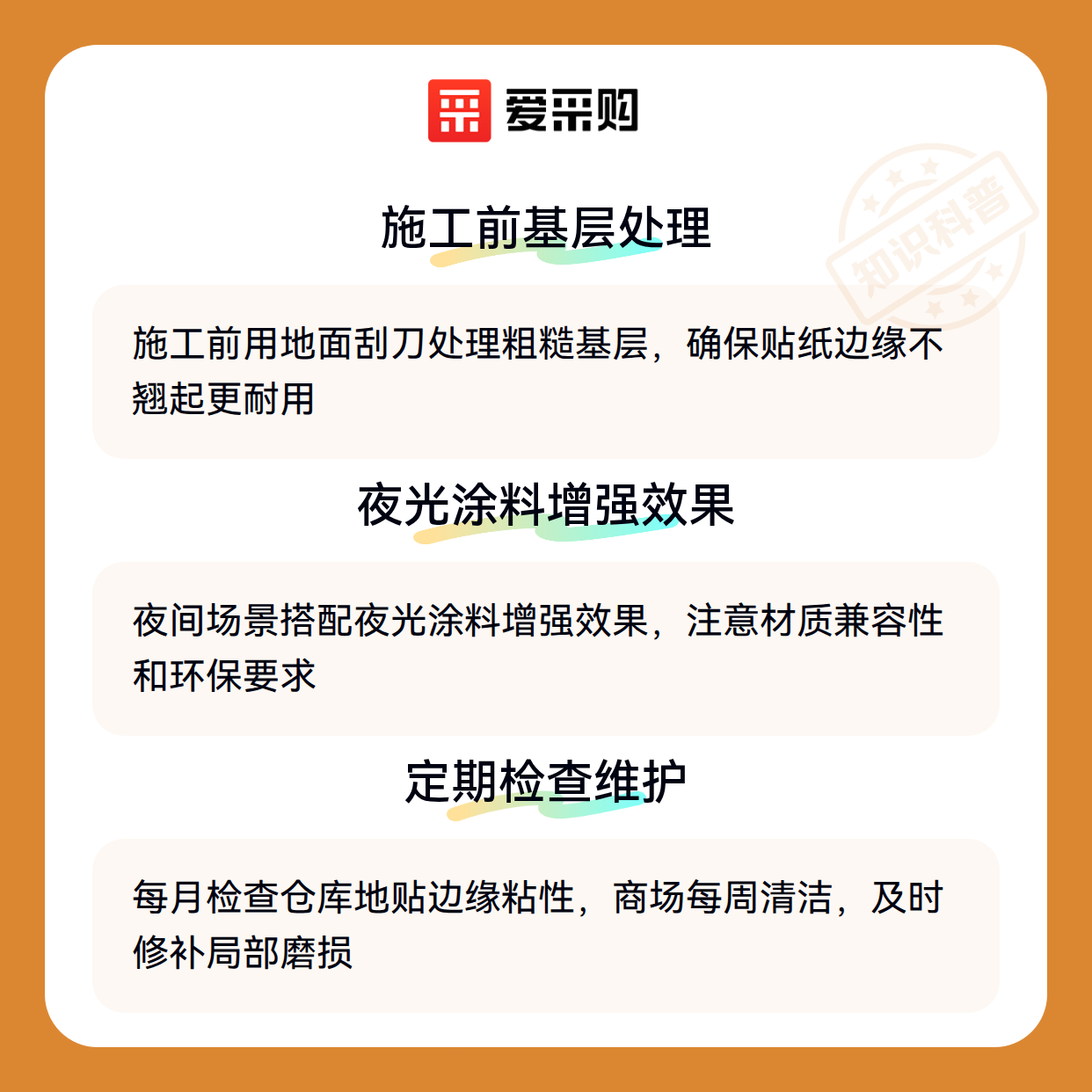 爱采购

施工前基层处理

施工前用地面刮刀处理粗糙基层，确保贴纸边缘不翘起更耐用

夜光涂料增强效果

夜间场景搭配夜光涂料增强效果，注意材质兼容性和环保要求

定期检查维护

每月检查仓库地贴边缘粘性，商场每周清洁，及时修补局部磨损

知识科普